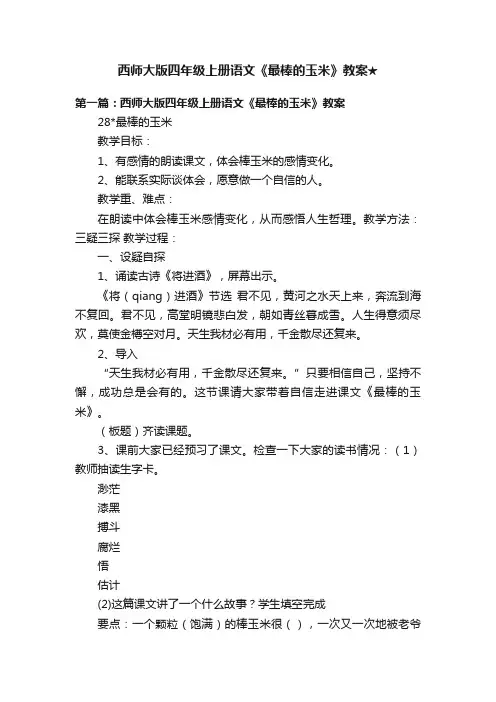 西师大版四年级上册语文《最棒的玉米》教案★

第一篇：西师大版四年级上册语文《最棒的玉米》教案

28*最棒的玉米

教学目标：

1、有感情的朗读课文，体会棒玉米的感情变化。

2、能联系实际谈体会，愿意做一个自信的人。

教学重、难点：

在朗读中体会棒玉米感情变化，从而感悟人生哲理。教学方法：三疑三探 教学过程：

一、设疑自探

1、诵读古诗《将进酒》，屏幕出示。

《将（qiang）进酒》节选 君不见，黄河之水天上来，奔流到海不复回。君不见，高堂明镜悲白发，朝如青丝暮成雪。人生得意须尽欢，莫使金樽空对月。天生我材必有用，千金散尽还复来。

2、导入

“天生我材必有用，千金散尽还复来。”只要相信自己，坚持不懈，成功总是会有的。这节课请大家带着自信走进课文《最棒的玉米》。

（板题）齐读课题。

3、课前大家已经预习了课文。检查一下大家的读书情况：（1）教师抽读生字卡。

渺茫

漆黑

搏斗

腐烂

悟

估计

(2)这篇课文讲了一个什么故事？学生填空完成

要点：一个颗粒（饱满）的棒玉米很（ ），一次又一次地被老爷